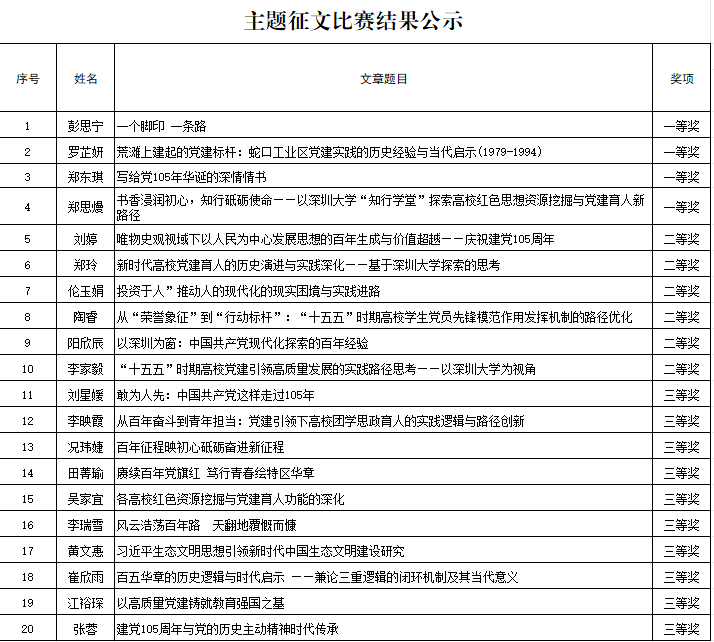 主题征文比赛结果公示

| 序号 | 姓名 | 文章题目 | 奖项 |
|---|---|---|---|
| 1 | 彭思宁 | 一个脚印 一条路 | 一等奖 |
| 2 | 罗芷妍 | 荒滩上建起的党建标杆：蛇口工业区党建实践的历史经验与当代启示(1979-1994) | 一等奖 |
| 3 | 郑东琪 | 写给党105年华诞的深情情书 | 一等奖 |
| 4 | 郑思嫚 | 书香浸润初心，知行砥砺使命——以深圳大学“知行学堂”探索高校红色思想资源挖掘与党建育人新路径 | 一等奖 |
| 5 | 刘婷 | 唯物史观视域下以人民为中心发展思想的百年生成与价值超越——庆祝建党105周年 | 二等奖 |
| 6 | 郑玲 | 新时代高校党建育人的历史演进与实践深化——基于深圳大学探索的思考 | 二等奖 |
| 7 | 伦玉娟 | 投资于人”推动人的现代化的现实困境与实践进路 | 二等奖 |
| 8 | 陶香 | 从“荣誉象征”到“行动标杆”：“十五五”时期高校学生党员先锋模范作用发挥机制的路径优化 | 二等奖 |
| 9 | 阳欣辰 | 以深圳为窗：中国共产党现代化探索的百年经验 | 二等奖 |
| 10 | 李家毅 | “十五五”时期高校党建引领高质量发展的实践路径思考——以深圳大学为视角 | 二等奖 |
| 11 | 刘星媛 | 敢为人先：中国共产党这样走过105年 | 三等奖 |
| 12 | 李映霞 | 从百年奋斗到青年担当：党建引领下高校团学思政育人的实践逻辑与路径创新 | 三等奖 |
| 13 | 况玮婕 | 百年征程映初心砥砺奋进新征程 | 三等奖 |
| 14 | 田菁瑜 | 赓续百年党旗红 笃行青春绘特区华章 | 三等奖 |
| 15 | 吴家宜 | 各高校红色资源挖掘与党建育人功能的深化 | 三等奖 |
| 16 | 李瑞雪 | 风云浩荡百年路 天翻地覆慨而慷 | 三等奖 |
| 17 | 黄文惠 | 习近平生态文明思想引领新时代中国生态文明建设研究 | 三等奖 |
| 18 | 崔欣雨 | 百五华章的历史逻辑与时代启示 ——兼论三重逻辑的闭环机制及其当代意义 | 三等奖 |
| 19 | 江裕琛 | 以高质量党建铸就教育强国之基 | 三等奖 |
| 20 | 张蓉 | 建党105周年与党的历史主动精神时代传承 | 三等奖 |